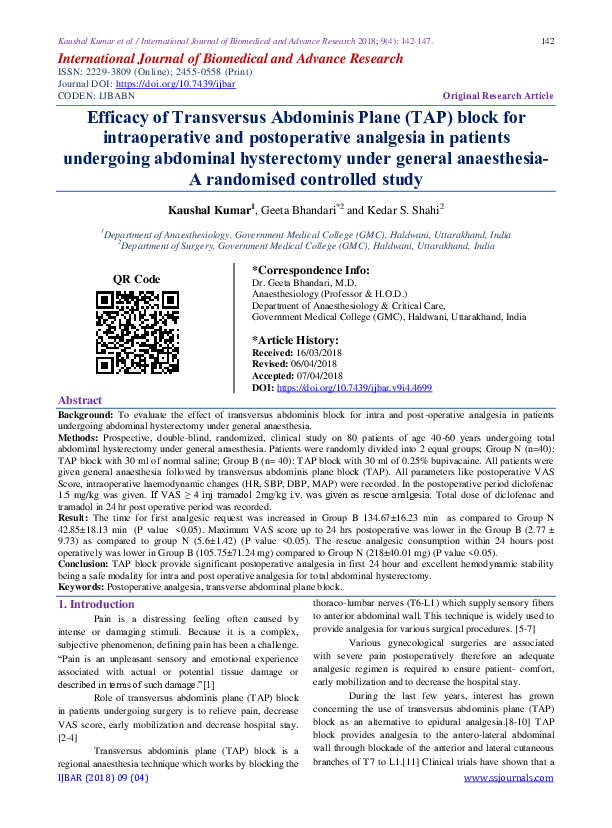 Kaushal Kumar et al / International Journal of Biomedical and Advance Research 2018; 9(4): 142-147. 142

International Journal of Biomedical and Advance Research
ISSN: 2229-3809 (Online); 2455-0558 (Print)
Journal DOI: https://doi.org/10.7439/ijbar
CODEN: IJBABN

Original Research Article

Efficacy of Transversus Abdominis Plane (TAP) block for intraoperative and postoperative analgesia in patients undergoing abdominal hysterectomy under general anaesthesia- A randomised controlled study

Kaushal Kumar$^1$, Geeta Bhandari$^{*2}$ and Kedar S. Shahi$^2$

$^1$Department of Anaesthesiology, Government Medical College (GMC), Haldwani, Uttarakhand, India
$^2$Department of Surgery, Government Medical College (GMC), Haldwani, Uttarakhand, India

QR Code

*Correspondence Info:
Dr. Geeta Bhandari, M.D.
Anaesthesiology (Professor & H.O.D.)
Department of Anaesthesiology & Critical Care,
Government Medical College (GMC), Haldwani, Uttarakhand, India

*Article History:
Received: 16/03/2018
Revised: 06/04/2018
Accepted: 07/04/2018
DOI: https://doi.org/10.7439/ijbar.v9i4.4699

Abstract
Background: To evaluate the effect of transversus abdominis block for intra and post-operative analgesia in patients undergoing abdominal hysterectomy under general anaesthesia.
Methods: Prospective, double-blind, randomized, clinical study on 80 patients of age 40-60 years undergoing total abdominal hysterectomy under general anaesthesia. Patients were randomly divided into 2 equal groups; Group N (n=40): TAP block with 30 ml of normal saline; Group B (n= 40): TAP block with 30 ml of 0.25% bupivacaine. All patients were given general anaesthesia followed by transversus abdominis plane block (TAP). All parameters like postoperative VAS Score, intraoperative haemodynamic changes (HR, SBP, DBP, MAP) were recorded. In the postoperative period diclofenac 1.5 mg/kg was given. If VAS $\geq$ 4 inj tramadol 2mg/kg i.v. was given as rescue analgesia. Total dose of diclofenac and tramadol in 24 hr post operative period was recorded.
Result: The time for first analgesic request was increased in Group B 134.67±16.23 min as compared to Group N 42.85±18.13 min (P value <0.05). Maximum VAS score up to 24 hrs postoperative was lower in the Group B (2.77 ± 9.73) as compared to group N (5.6±1.42) (P value <0.05). The rescue analgesic consumption within 24 hours post operatively was lower in Group B (105.75±71.24 mg) compared to Group N (218±40.01 mg) (P value <0.05).
Conclusion: TAP block provide significant postoperative analgesia in first 24 hour and excellent hemodynamic stability being a safe modality for intra and post operative analgesia for total abdominal hysterectomy.
Keywords: Postoperative analgesia, transverse abdominal plane block.

1. Introduction
Pain is a distressing feeling often caused by intense or damaging stimuli. Because it is a complex, subjective phenomenon, defining pain has been a challenge. "Pain is an unpleasant sensory and emotional experience associated with actual or potential tissue damage or described in terms of such damage."[1]

Role of transversus abdominis plane (TAP) block in patients undergoing surgery is to relieve pain, decrease VAS score, early mobilization and decrease hospital stay. [2-4]

Transversus abdominis plane (TAP) block is a regional anaesthesia technique which works by blocking the thoraco-lumbar nerves (T6-L1) which supply sensory fibers to anterior abdominal wall. This technique is widely used to provide analgesia for various surgical procedures. [5-7]

Various gynecological surgeries are associated with severe pain postoperatively therefore an adequate analgesic regimen is required to ensure patient- comfort, early mobilization and to decrease the hospital stay.

During the last few years, interest has grown concerning the use of transversus abdominis plane (TAP) block as an alternative to epidural analgesia.[8-10] TAP block provides analgesia to the antero-lateral abdominal wall through blockade of the anterior and lateral cutaneous branches of T7 to L1.[11] Clinical trials have shown that a

IJBAR (2018) 09 (04)
www.ssjournals.com